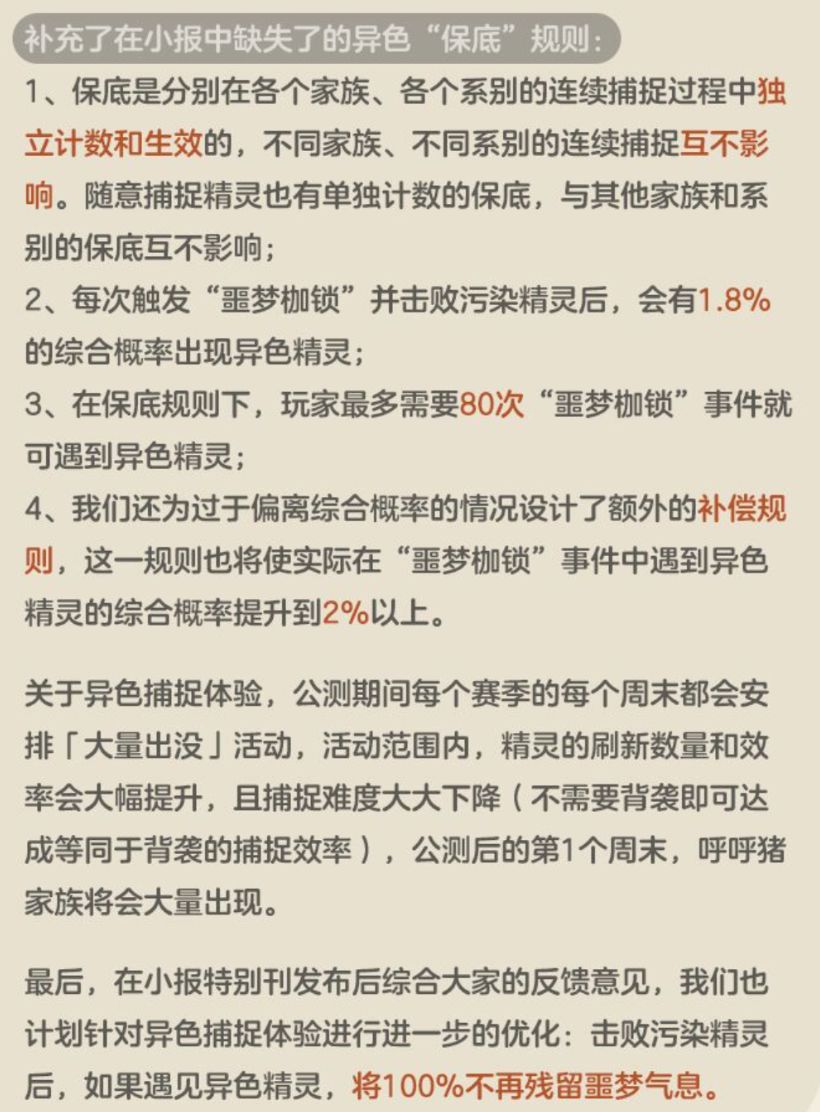 补充了在小报中缺失了的异色“保底”规则：

1、保底是分别在各个家族、各个系别的连续捕捉过程中独立计数和生效的，不同家族、不同系别的连续捕捉互不影响。随意捕捉精灵也有单独计数的保底，与其他家族和系别的保底互不影响；
2、每次触发“噩梦枷锁”并击败污染精灵后，会有1.8%的综合概率出现异色精灵；
3、在保底规则下，玩家最多需要80次“噩梦枷锁”事件就可遇到异色精灵；
4、我们还为过于偏离综合概率的情况设计了额外的补偿规则，这一规则也将使实际在“噩梦枷锁”事件中遇到异色精灵的综合概率提升到2%以上。

关于异色捕捉体验，公测期间每个赛季的每个周末都会安排「大量出没」活动，活动范围内，精灵的刷新数量和效率会大幅提升，且捕捉难度大大下降（不需要背袭即可达成等同于背袭的捕捉效率），公测后的第1个周末，呼呼猪家族将会大量出现。

最后，在小报特别刊发布后综合大家的反馈意见，我们也计划针对异色捕捉体验进行进一步的优化：击败污染精灵后，如果遇见异色精灵，将100%不再残留噩梦气息。